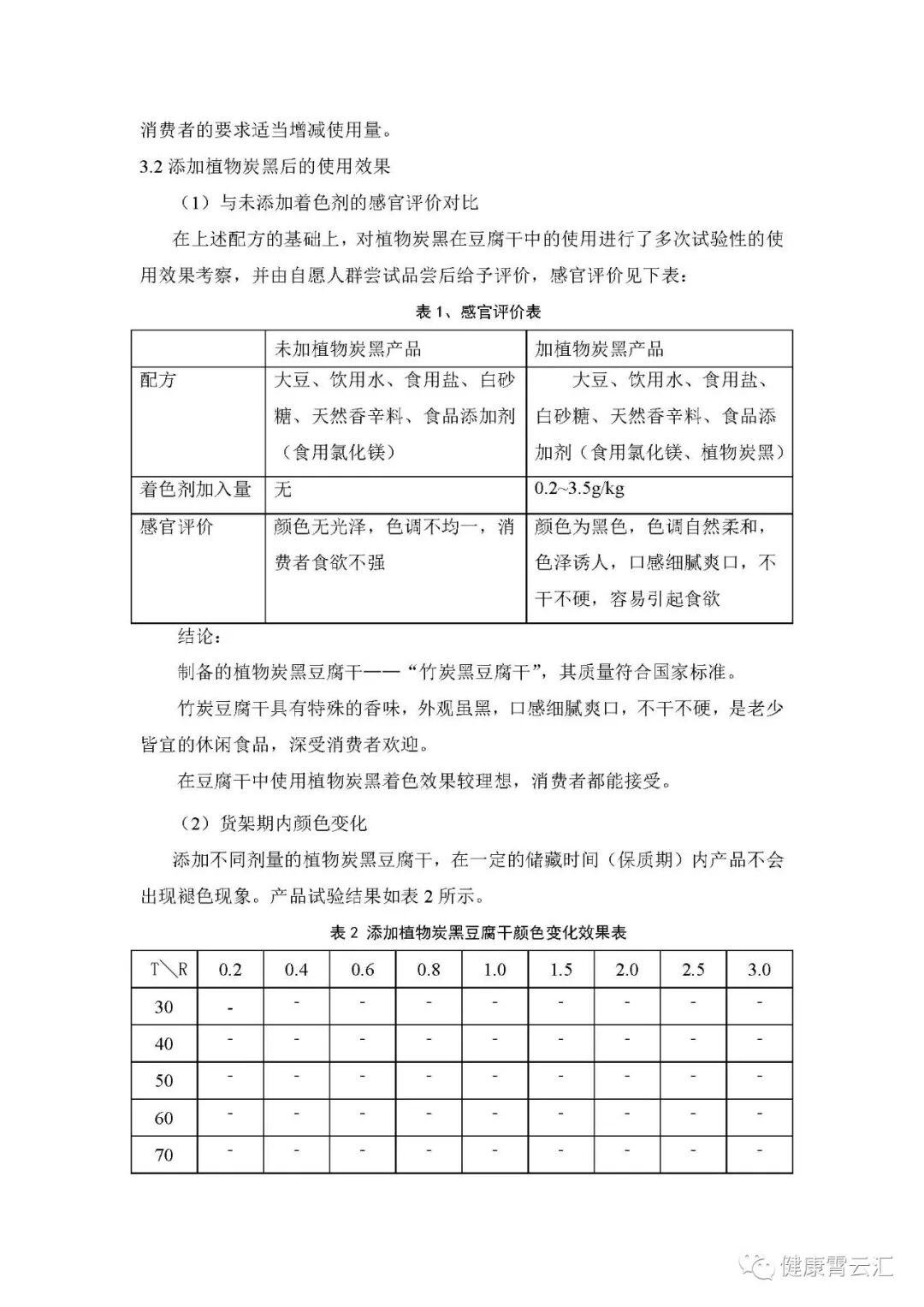 消费者的要求适当增减使用量。

3.2 添加植物炭黑后的使用效果

（1）与未添加着色剂的感官评价对比

在上述配方的基础上，对植物炭黑在豆腐干中的使用进行了多次试验性的使用效果考察，并由自愿人群尝试品尝后给予评价，感官评价见下表：

表 1、感官评价表

| | 未加植物炭黑产品 | 加植物炭黑产品 |
|---|---|---|
| 配方 | 大豆、饮用水、食用盐、白砂糖、天然香辛料、食品添加剂（食用氯化镁） | 大豆、饮用水、食用盐、白砂糖、天然香辛料、食品添加剂（食用氯化镁、植物炭黑） |
| 着色剂加入量 | 无 | 0.2~3.5g/kg |
| 感官评价 | 颜色无光泽，色调不均一，消费者食欲不强 | 颜色为黑色，色调自然柔和，色泽诱人，口感细腻爽口，不干不硬，容易引起食欲 |

结论：

制备的植物炭黑豆腐干——“竹炭黑豆腐干”，其质量符合国家标准。

竹炭豆腐干具有特殊的香味，外观虽黑，口感细腻爽口，不干不硬，是老少皆宜的休闲食品，深受消费者欢迎。

在豆腐干中使用植物炭黑着色效果较理想，消费者都能接受。

（2）货架期内颜色变化

添加不同剂量的植物炭黑豆腐干，在一定的储藏时间（保质期）内产品不会出现褪色现象。产品试验结果如表 2 所示。

表 2 添加植物炭黑豆腐干颜色变化效果表

| T＼R | 0.2 | 0.4 | 0.6 | 0.8 | 1.0 | 1.5 | 2.0 | 2.5 | 3.0 |
|---|---|---|---|---|---|---|---|---|---|
| 30 | - | - | - | - | - | - | - | - | - |
| 40 | - | - | - | - | - | - | - | - | - |
| 50 | - | - | - | - | - | - | - | - | - |
| 60 | - | - | - | - | - | - | - | - | - |
| 70 | - | - | - | - | - | - | - | - | - |

健康霄云汇